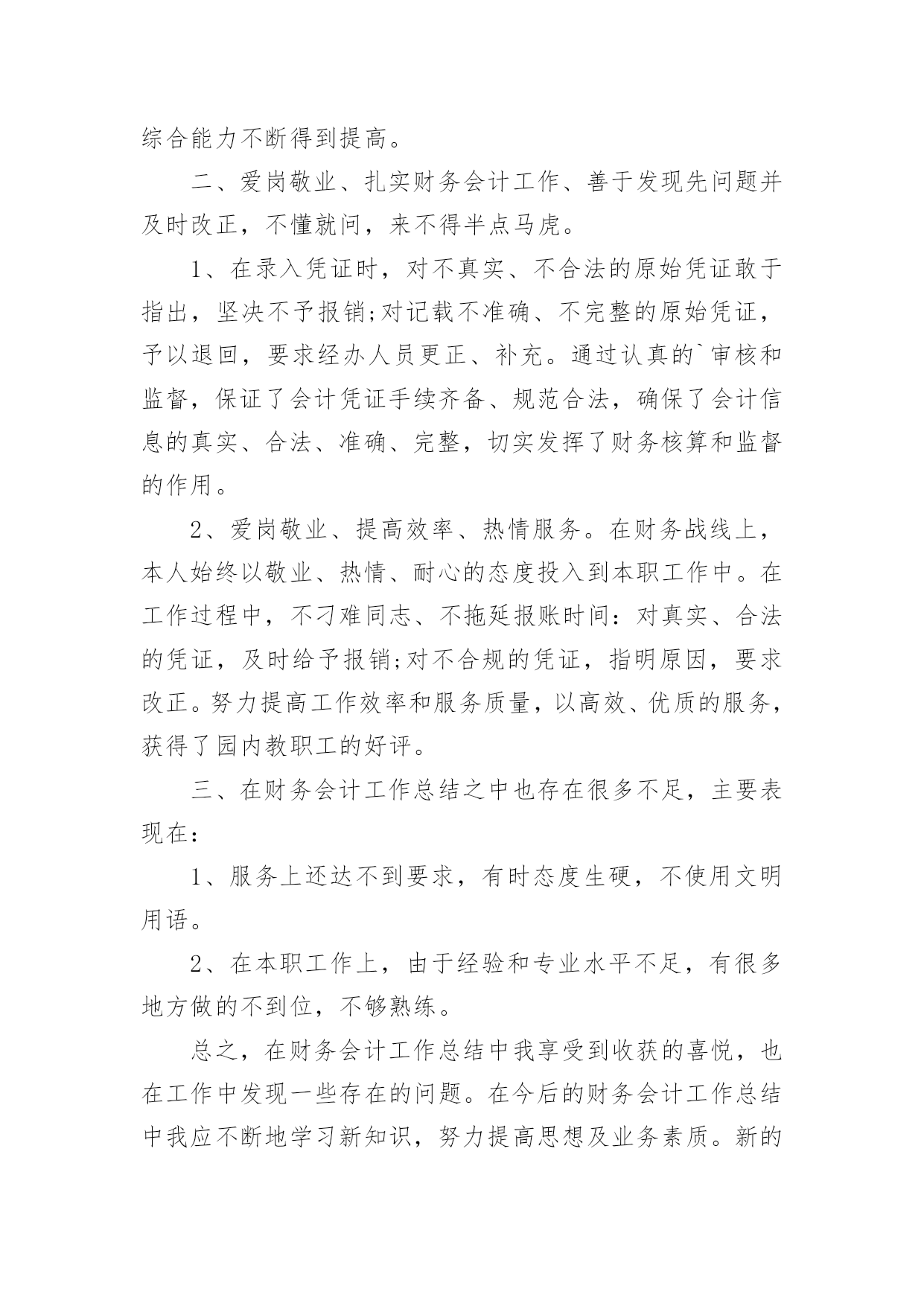 综合能力不断得到提高。

二、爱岗敬业、扎实财务会计工作、善于发现先问题并及时改正，不懂就问，来不得半点马虎。

1、在录入凭证时，对不真实、不合法的原始凭证敢于指出，坚决不予报销;对记载不准确、不完整的原始凭证，予以退回，要求经办人员更正、补充。通过认真的`审核和监督，保证了会计凭证手续齐备、规范合法，确保了会计信息的真实、合法、准确、完整，切实发挥了财务核算和监督的作用。

2、爱岗敬业、提高效率、热情服务。在财务战线上，本人始终以敬业、热情、耐心的态度投入到本职工作中。在工作过程中，不刁难同志、不拖延报账时间：对真实、合法的凭证，及时给予报销;对不合规的凭证，指明原因，要求改正。努力提高工作效率和服务质量，以高效、优质的服务，获得了园内教职工的好评。

三、在财务会计工作总结之中也存在很多不足，主要表现在：

1、服务上还达不到要求，有时态度生硬，不使用文明用语。

2、在本职工作上，由于经验和专业水平不足，有很多地方做的不到位，不够熟练。

总之，在财务会计工作总结中我享受到收获的喜悦，也在工作中发现一些存在的问题。在今后的财务会计工作总结中我应不断地学习新知识，努力提高思想及业务素质。新的